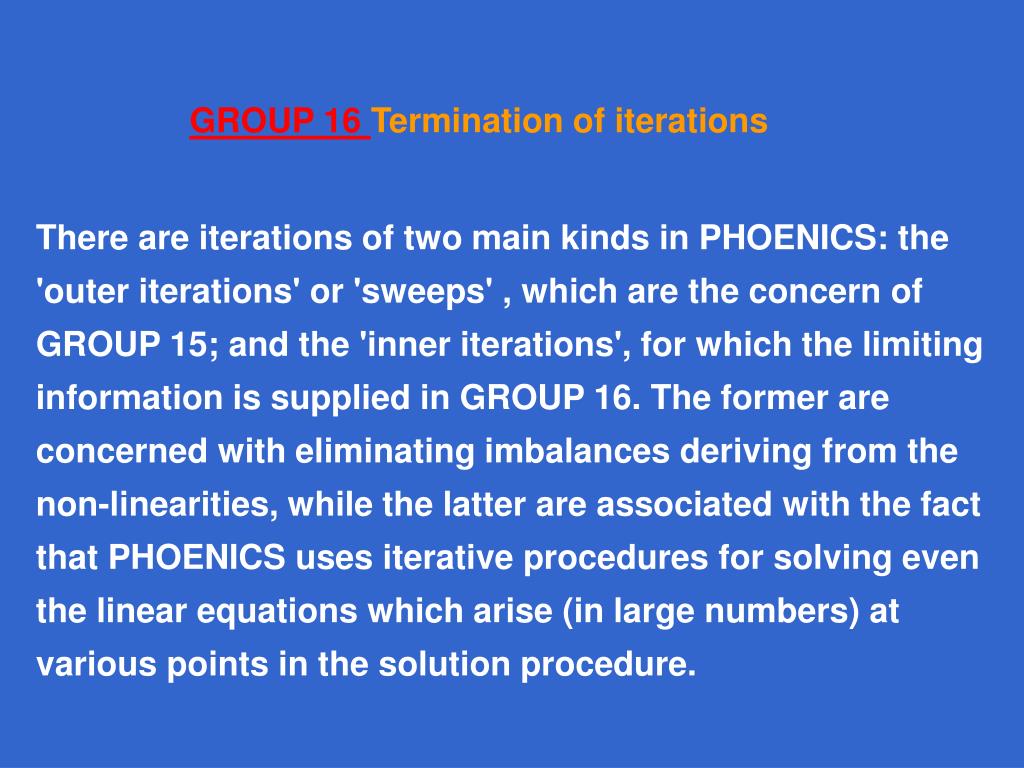 GROUP 16 Termination of iterations

There are iterations of two main kinds in PHOENICS: the 'outer iterations' or 'sweeps' , which are the concern of GROUP 15; and the 'inner iterations', for which the limiting information is supplied in GROUP 16. The former are concerned with eliminating imbalances deriving from the non-linearities, while the latter are associated with the fact that PHOENICS uses iterative procedures for solving even the linear equations which arise (in large numbers) at various points in the solution procedure.